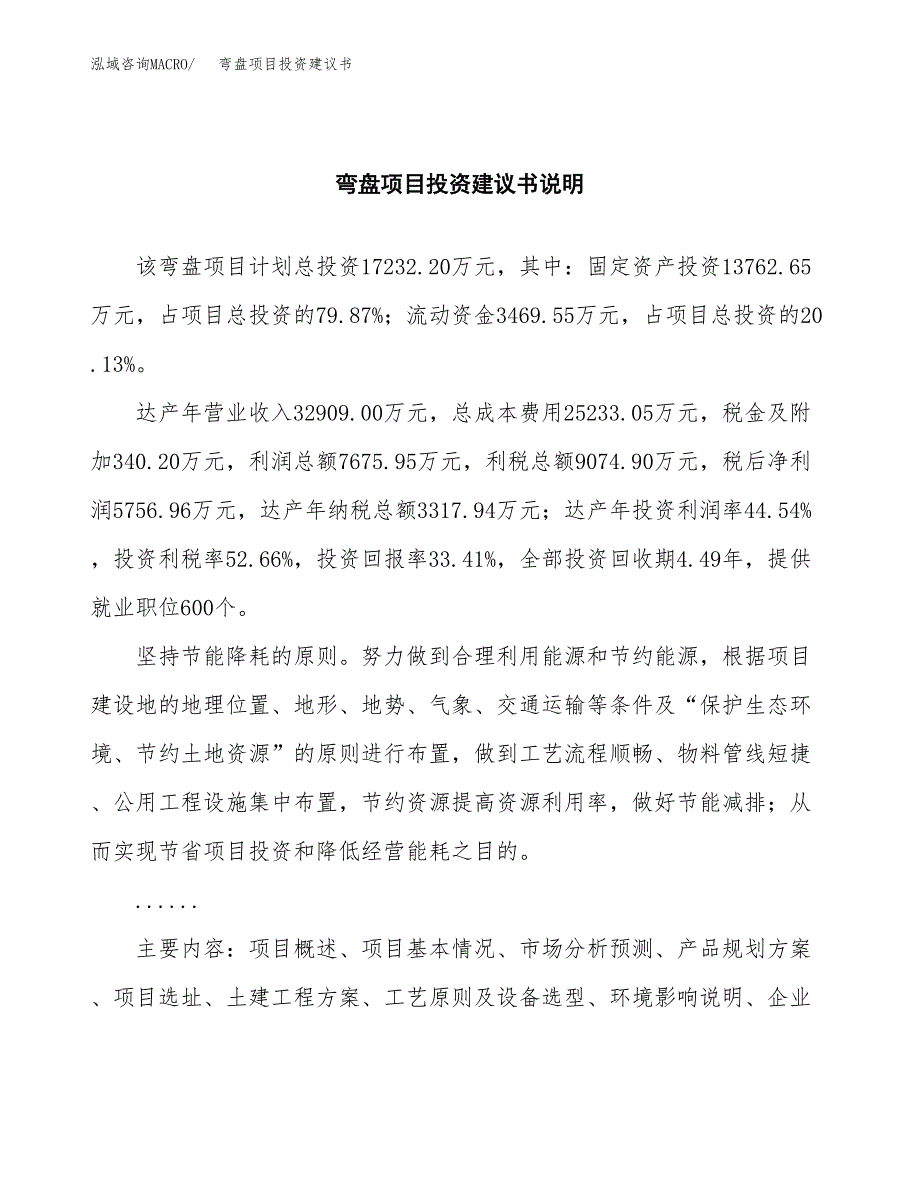 泓域咨询MACRO/　弯盘项目投资建议书

弯盘项目投资建议书说明

该弯盘项目计划总投资17232.20万元，其中：固定资产投资13762.65万元，占项目总投资的79.87%；流动资金3469.55万元，占项目总投资的20.13%。

达产年营业收入32909.00万元，总成本费用25233.05万元，税金及附加340.20万元，利润总额7675.95万元，利税总额9074.90万元，税后净利润5756.96万元，达产年纳税总额3317.94万元；达产年投资利润率44.54%，投资利税率52.66%，投资回报率33.41%，全部投资回收期4.49年，提供就业职位600个。

坚持节能降耗的原则。努力做到合理利用能源和节约能源，根据项目建设地的地理位置、地形、地势、气象、交通运输等条件及“保护生态环境、节约土地资源”的原则进行布置，做到工艺流程顺畅、物料管线短捷、公用工程设施集中布置，节约资源提高资源利用率，做好节能减排；从而实现节省项目投资和降低经营能耗之目的。

......

主要内容：项目概述、项目基本情况、市场分析预测、产品规划方案、项目选址、土建工程方案、工艺原则及设备选型、环境影响说明、企业